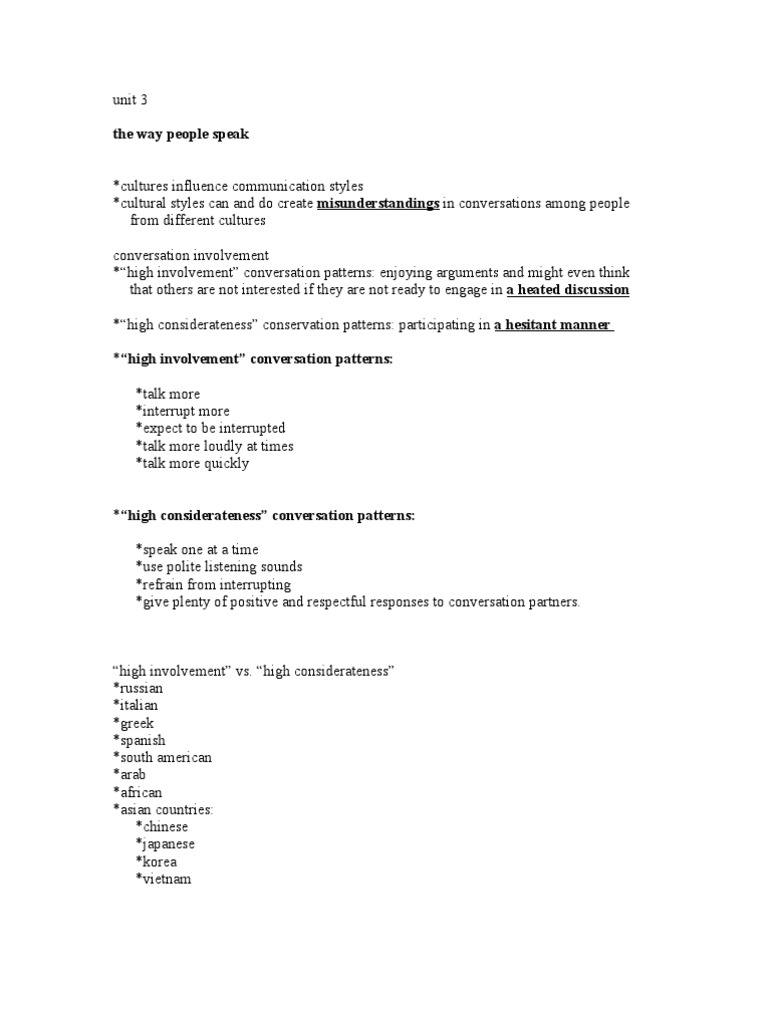 unit 3

the way people speak

*cultures influence communication styles
*cultural styles can and do create misunderstandings in conversations among people from different cultures

conversation involvement
*"high involvement" conversation patterns: enjoying arguments and might even think that others are not interested if they are not ready to engage in a heated discussion

*"high considerateness" conservation patterns: participating in a hesitant manner

*"high involvement" conversation patterns:

*talk more
*interrupt more
*expect to be interrupted
*talk more loudly at times
*talk more quickly

*"high considerateness" conversation patterns:

*speak one at a time
*use polite listening sounds
*refrain from interrupting
*give plenty of positive and respectful responses to conversation partners.

"high involvement" vs. "high considerateness"
*russian
*italian
*greek
*spanish
*south american
*arab
*african
*asian countries:
*chinese
*japanese
*korea
*vietnam